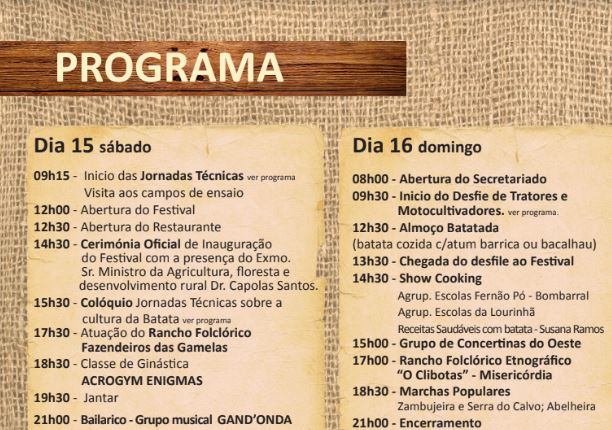 PROGRAMA

Dia 15 sábado

09h15 - Inicio das Jornadas Técnicas ver programa
Visita aos campos de ensaio
12h00 - Abertura do Festival
12h30 - Abertura do Restaurante
14h30 - Cerimónia Oficial de Inauguração do Festival com a presença do Exmo. Sr. Ministro da Agricultura, floresta e desenvolvimento rural Dr. Capolas Santos.
15h30 - Colóquio Jornadas Técnicas sobre a cultura da Batata ver programa
17h30 - Atuação do Rancho Folclórico Fazendeiros das Gamelas
18h30 - Classe de Ginástica ACROGYM ENIGMAS
19h30 - Jantar
21h00 - Bailarico - Grupo musical GAND'ONDA

Dia 16 domingo

08h00 - Abertura do Secretariado
09h30 - Inicio do Desfie de Tratores e Motocultivadores. ver programa.
12h30 - Almoço Batatada
(batata cozida c/atum barrica ou bacalhau)
13h30 - Chegada do desfile ao Festival
14h30 - Show Cooking
Agrup. Escolas Fernão Pó - Bombarral
Agrup. Escolas da Lourinhã
Receitas Saudáveis com batata - Susana Ramos
15h00 - Grupo de Concertinas do Oeste
17h00 - Rancho Folclórico Etnográfico "O Clibotas" - Misericórdia
18h30 - Marchas Populares
Zambujeira e Serra do Calvo; Abelheira
21h00 - Encerramento